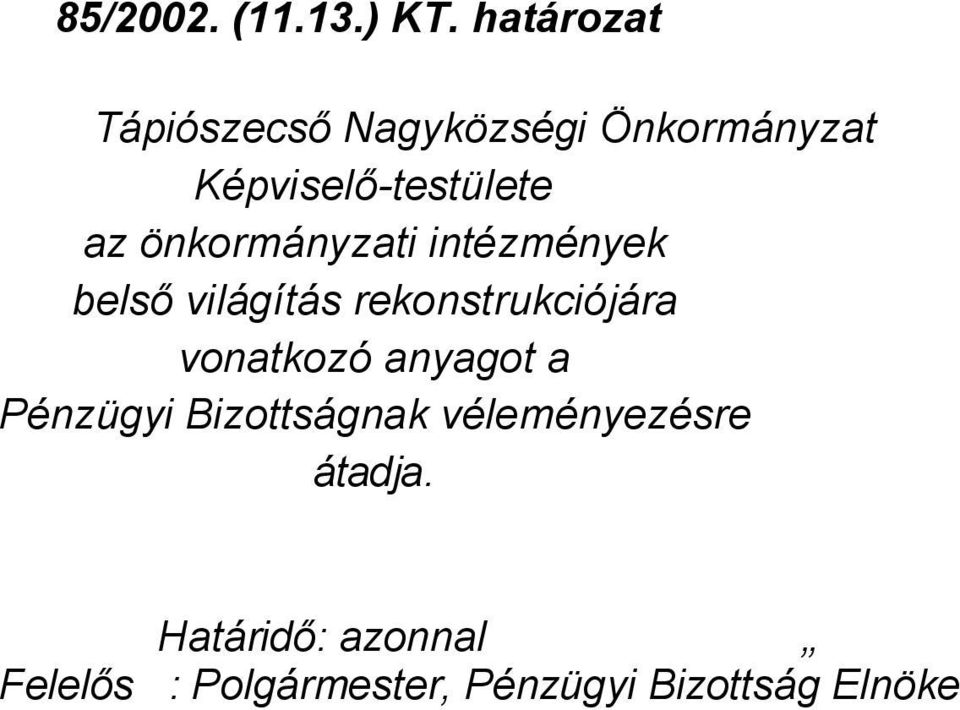 85/2002. (11.13.) KT. határozat

Tápiószecső Nagyközségi Önkormányzat Képviselő-testülete az önkormányzati intézmények belső világítás rekonstrukciójára vonatkozó anyagot a Pénzügyi Bizottságnak véleményezésre átadja.

Határidő: azonnal
„
Felelős : Polgármester, Pénzügyi Bizottság Elnöke